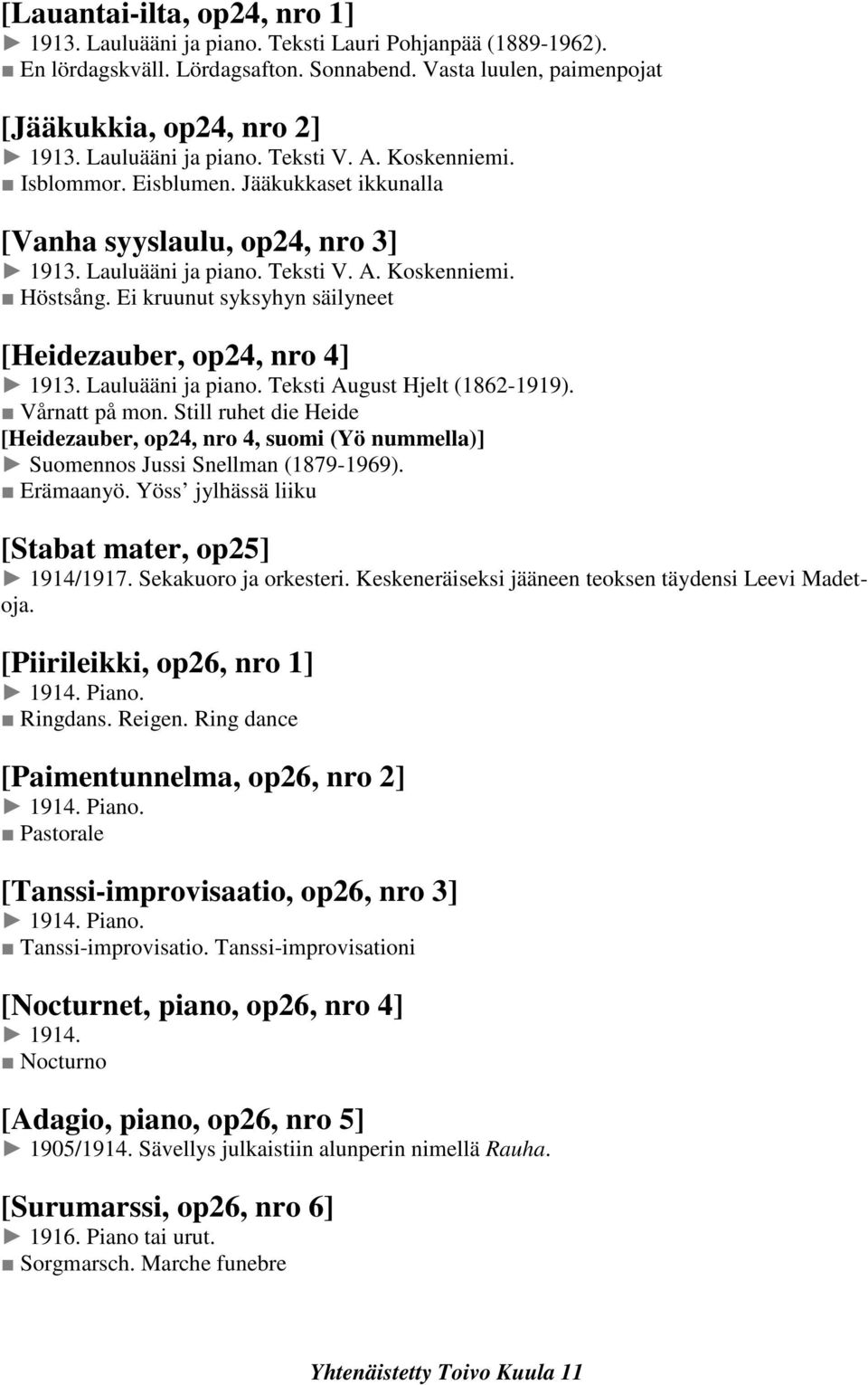 [Lauantai-ilta, op24, nro 1]
► 1913. Lauluääni ja piano. Teksti Lauri Pohjanpää (1889-1962).
■ En lördagskväll. Lördagsafton. Sonnabend. Vasta luulen, paimenpojat

[Jääkukkia, op24, nro 2]
► 1913. Lauluääni ja piano. Teksti V. A. Koskenniemi.
■ Isblommor. Eisblumen. Jääkukkaset ikkunalla

[Vanha syyslaulu, op24, nro 3]
► 1913. Lauluääni ja piano. Teksti V. A. Koskenniemi.
■ Höstsång. Ei kruunut syksyhyn säilyneet

[Heidezauber, op24, nro 4]
► 1913. Lauluääni ja piano. Teksti August Hjelt (1862-1919).
■ Vårnatt på mon. Still ruhet die Heide
[Heidezauber, op24, nro 4, suomi (Yö nummella)]
► Suomennos Jussi Snellman (1879-1969).
■ Erämaanyö. Yöss' jylhässä liiku

[Stabat mater, op25]
► 1914/1917. Sekakuoro ja orkesteri. Keskeneräiseksi jääneen teoksen täydensi Leevi Madetoja.

[Piirileikki, op26, nro 1]
► 1914. Piano.
■ Ringdans. Reigen. Ring dance

[Paimentunnelma, op26, nro 2]
► 1914. Piano.
■ Pastorale

[Tanssi-improvisaatio, op26, nro 3]
► 1914. Piano.
■ Tanssi-improvisatio. Tanssi-improvisationi

[Nocturnet, piano, op26, nro 4]
► 1914.
■ Nocturno

[Adagio, piano, op26, nro 5]
► 1905/1914. Sävellys julkaistiin alunperin nimellä Rauha.

[Surumarssi, op26, nro 6]
► 1916. Piano tai urut.
■ Sorgmarsch. Marche funebre

Yhtenäistetty Toivo Kuula 11